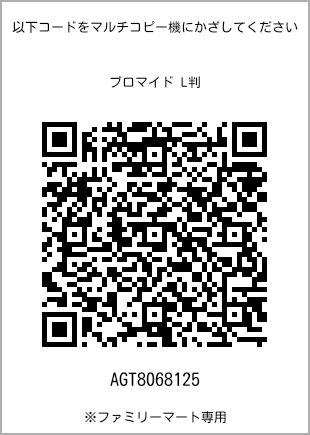 以下コードをマルチコピー機にかざしてください

ブロマイド L判

AGT8068125

※ファミリーマート専用